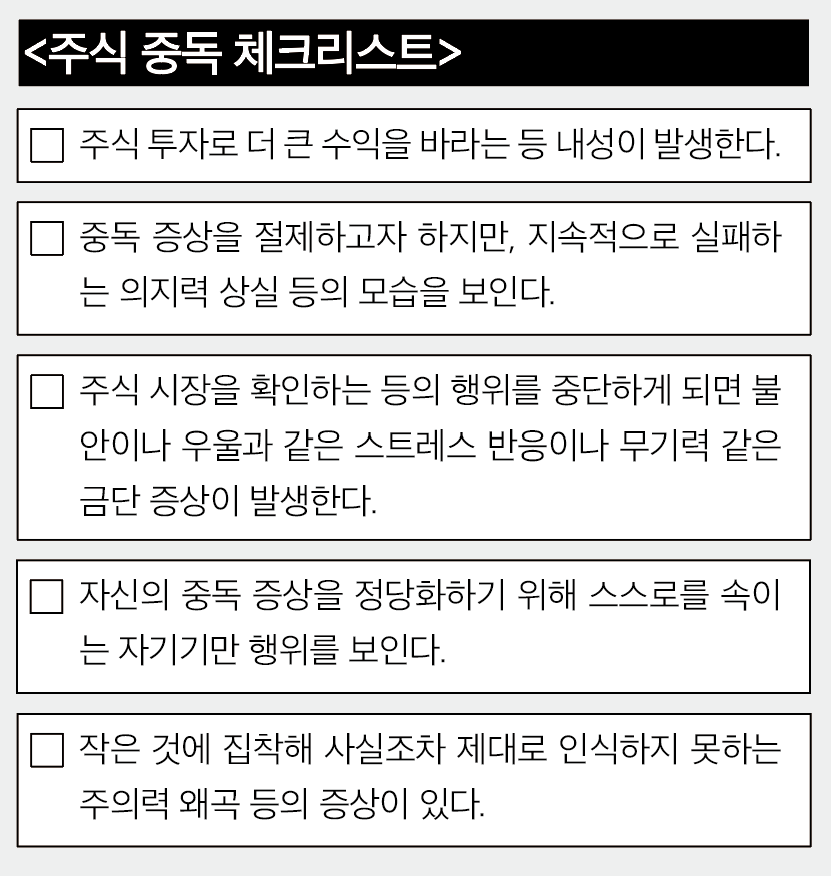 <주식 중독 체크리스트>

☐ 주식 투자로 더 큰 수익을 바라는 등 내성이 발생한다.

☐ 중독 증상을 절제하고자 하지만, 지속적으로 실패하는 의지력 상실 등의 모습을 보인다.

☐ 주식 시장을 확인하는 등의 행위를 중단하게 되면 불안이나 우울과 같은 스트레스 반응이나 무기력 같은 금단 증상이 발생한다.

☐ 자신의 중독 증상을 정당화하기 위해 스스로를 속이는 자기기만 행위를 보인다.

☐ 작은 것에 집착해 사실조차 제대로 인식하지 못하는 주의력 왜곡 등의 증상이 있다.